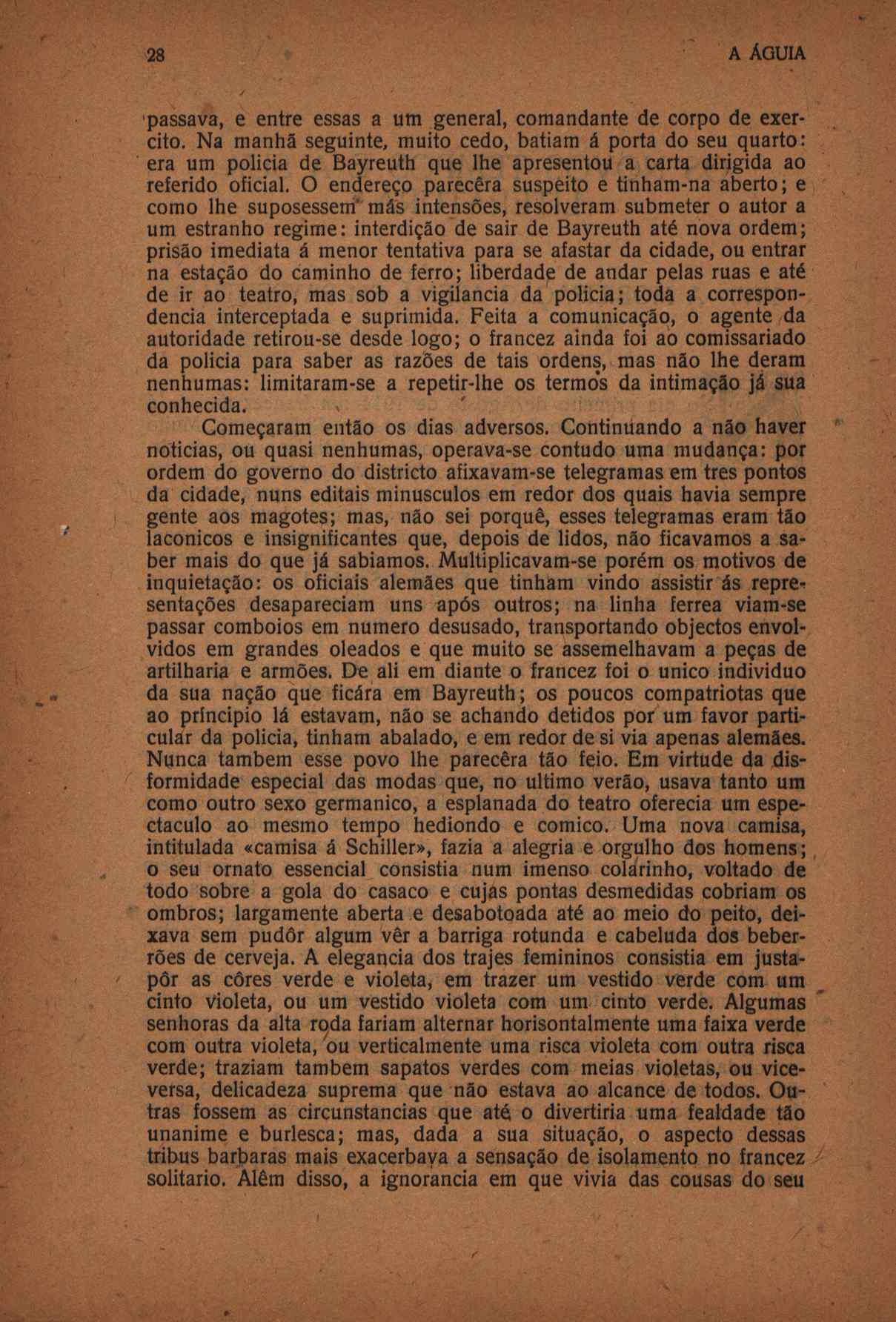 28 A ÁGUIA

passava, e entre essas a um general, comandante de corpo de exercito. Na manhã seguinte, muito cedo, batiam á porta do seu quarto: era um policia de Bayreuth que lhe apresentou a carta dirigida ao referido oficial. O endereço parecêra suspeito e tinham-na aberto; e como lhe suposessem más intensões, resolveram submeter o autor a um estranho regime: interdição de sair de Bayreuth até nova ordem; prisão imediata á menor tentativa para se afastar da cidade, ou entrar na estação do caminho de ferro; liberdade de andar pelas ruas e até de ir ao teatro, mas sob a vigilancia da policia; toda a correspondencia interceptada e suprimida. Feita a comunicação, o agente da autoridade retirou-se desde logo; o francez ainda foi ao comissariado da policia para saber as razões de tais ordens, mas não lhe deram nenhumas: limitaram-se a repetir-lhe os termos da intimação já sua conhecida.

Começaram então os dias adversos. Continuando a não haver noticias, ou quasi nenhumas, operava-se contudo uma mudança: por ordem do governo do districto afixavam-se telegramas em tres pontos da cidade, nuns editais minusculos em redor dos quais havia sempre gente aos magotes; mas, não sei porquê, esses telegramas eram tão laconicos e insignificantes que, depois de lidos, não ficavamos a saber mais do que já sabiamos. Multiplicavam-se porém os motivos de inquietação: os oficiais alemães que tinham vindo assistir ás representações desapareciam uns após outros; na linha ferrea viam-se passar comboios em numero desusado, transportando objectos envolvidos em grandes oleados e que muito se assemelhavam a peças de artilharia e armões. De ali em diante o francez foi o unico individuo da sua nação que ficára em Bayreuth; os poucos compatriotas que ao principio lá estavam, não se achando detidos por um favor particular da policia, tinham abalado, e em redor de si via apenas alemães. Nunca tambem esse povo lhe parecêra tão feio. Em virtude da disformidade especial das modas que, no ultimo verão, usava tanto um como outro sexo germanico, a esplanada do teatro oferecia um espectaculo ao mesmo tempo hediondo e comico. Uma nova camisa, intitulada «camisa á Schiller», fazia a alegria e orgulho dos homens; o seu ornato essencial consistia num imenso colarinho, voltado de todo sobre a gola do casaco e cujas pontas desmedidas cobriam os ombros; largamente aberta e desabotoada até ao meio do peito, deixava sem pudôr algum vêr a barriga rotunda e cabeluda dos beberrões de cerveja. A elegancia dos trajes femininos consistia em justapôr as côres verde e violeta, em trazer um vestido verde com um cinto violeta, ou um vestido violeta com um cinto verde. Algumas senhoras da alta roda fariam alternar horisontalmente uma faixa verde com outra violeta, ou verticalmente uma risca violeta com outra risca verde; traziam tambem sapatos verdes com meias violetas, ou vice-versa, delicadeza suprema que não estava ao alcance de todos. Outras fossem as circunstancias que até o divertiria uma fealdade tão unanime e burlesca; mas, dada a sua situação, o aspecto dessas tribus barbaras mais exacerbava a sensação de isolamento no francez solitario. Além disso, a ignorancia em que vivia das cousas do seu